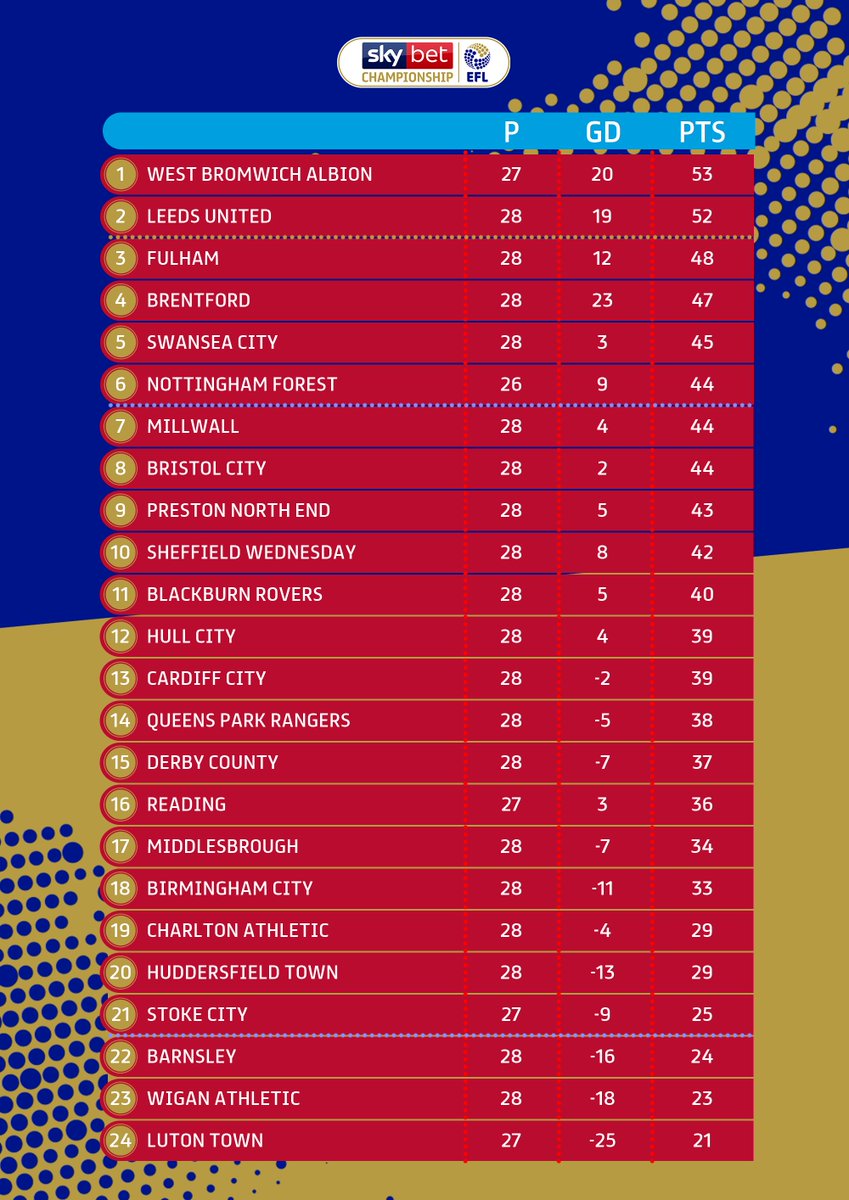 sky bet CHAMPIONSHIP EFL

| | | P | GD | PTS |
|---|---|---|---|---|
| 1 | WEST BROMWICH ALBION | 27 | 20 | 53 |
| 2 | LEEDS UNITED | 28 | 19 | 52 |
| 3 | FULHAM | 28 | 12 | 48 |
| 4 | BRENTFORD | 28 | 23 | 47 |
| 5 | SWANSEA CITY | 28 | 3 | 45 |
| 6 | NOTTINGHAM FOREST | 26 | 9 | 44 |
| 7 | MILLWALL | 28 | 4 | 44 |
| 8 | BRISTOL CITY | 28 | 2 | 44 |
| 9 | PRESTON NORTH END | 28 | 5 | 43 |
| 10 | SHEFFIELD WEDNESDAY | 28 | 8 | 42 |
| 11 | BLACKBURN ROVERS | 28 | 5 | 40 |
| 12 | HULL CITY | 28 | 4 | 39 |
| 13 | CARDIFF CITY | 28 | -2 | 39 |
| 14 | QUEENS PARK RANGERS | 28 | -5 | 38 |
| 15 | DERBY COUNTY | 28 | -7 | 37 |
| 16 | READING | 27 | 3 | 36 |
| 17 | MIDDLESBROUGH | 28 | -7 | 34 |
| 18 | BIRMINGHAM CITY | 28 | -11 | 33 |
| 19 | CHARLTON ATHLETIC | 28 | -4 | 29 |
| 20 | HUDDERSFIELD TOWN | 28 | -13 | 29 |
| 21 | STOKE CITY | 27 | -9 | 25 |
| 22 | BARNSLEY | 28 | -16 | 24 |
| 23 | WIGAN ATHLETIC | 28 | -18 | 23 |
| 24 | LUTON TOWN | 27 | -25 | 21 |